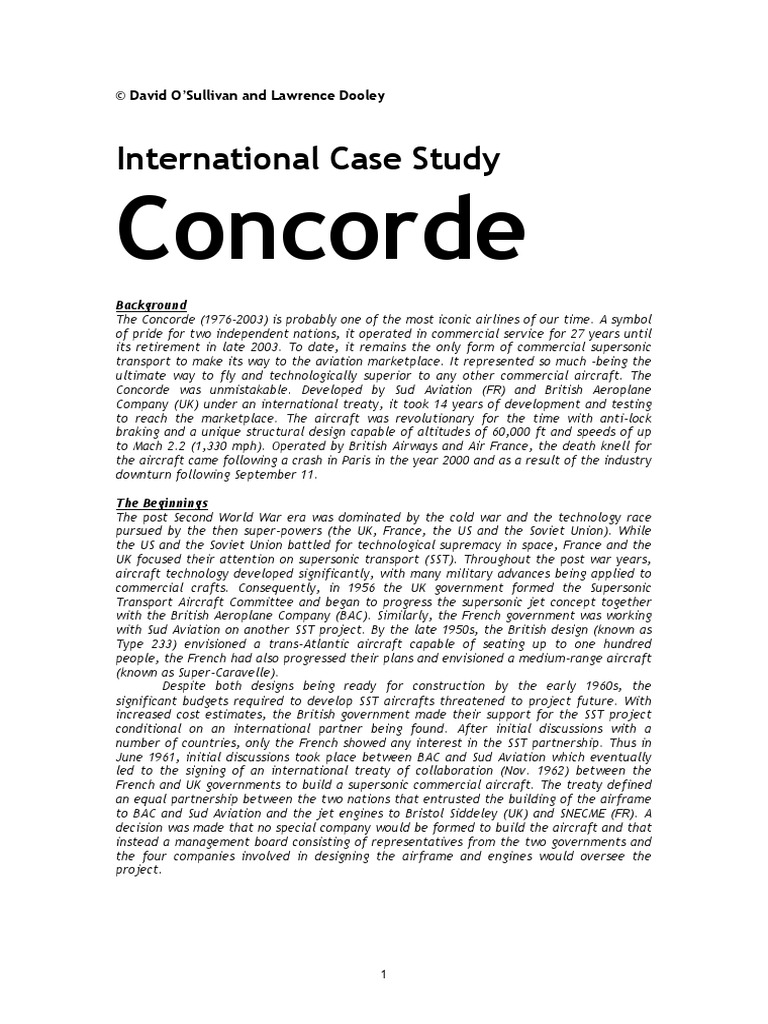 © David O'Sullivan and Lawrence Dooley

International Case Study

Concorde

Background
The Concorde (1976-2003) is probably one of the most iconic airlines of our time. A symbol of pride for two independent nations, it operated in commercial service for 27 years until its retirement in late 2003. To date, it remains the only form of commercial supersonic transport to make its way to the aviation marketplace. It represented so much -being the ultimate way to fly and technologically superior to any other commercial aircraft. The Concorde was unmistakable. Developed by Sud Aviation (FR) and British Aeroplane Company (UK) under an international treaty, it took 14 years of development and testing to reach the marketplace. The aircraft was revolutionary for the time with anti-lock braking and a unique structural design capable of altitudes of 60,000 ft and speeds of up to Mach 2.2 (1,330 mph). Operated by British Airways and Air France, the death knell for the aircraft came following a crash in Paris in the year 2000 and as a result of the industry downturn following September 11.

The Beginnings
The post Second World War era was dominated by the cold war and the technology race pursued by the then super-powers (the UK, France, the US and the Soviet Union). While the US and the Soviet Union battled for technological supremacy in space, France and the UK focused their attention on supersonic transport (SST). Throughout the post war years, aircraft technology developed significantly, with many military advances being applied to commercial crafts. Consequently, in 1956 the UK government formed the Supersonic Transport Aircraft Committee and began to progress the supersonic jet concept together with the British Aeroplane Company (BAC). Similarly, the French government was working with Sud Aviation on another SST project. By the late 1950s, the British design (known as Type 233) envisioned a trans-Atlantic aircraft capable of seating up to one hundred people, the French had also progressed their plans and envisioned a medium-range aircraft (known as Super-Caravelle).

Despite both designs being ready for construction by the early 1960s, the significant budgets required to develop SST aircrafts threatened to project future. With increased cost estimates, the British government made their support for the SST project conditional on an international partner being found. After initial discussions with a number of countries, only the French showed any interest in the SST partnership. Thus in June 1961, initial discussions took place between BAC and Sud Aviation which eventually led to the signing of an international treaty of collaboration (Nov. 1962) between the French and UK governments to build a supersonic commercial aircraft. The treaty defined an equal partnership between the two nations that entrusted the building of the airframe to BAC and Sud Aviation and the jet engines to Bristol Siddeley (UK) and SNECME (FR). A decision was made that no special company would be formed to build the aircraft and that instead a management board consisting of representatives from the two governments and the four companies involved in designing the airframe and engines would oversee the project.

1